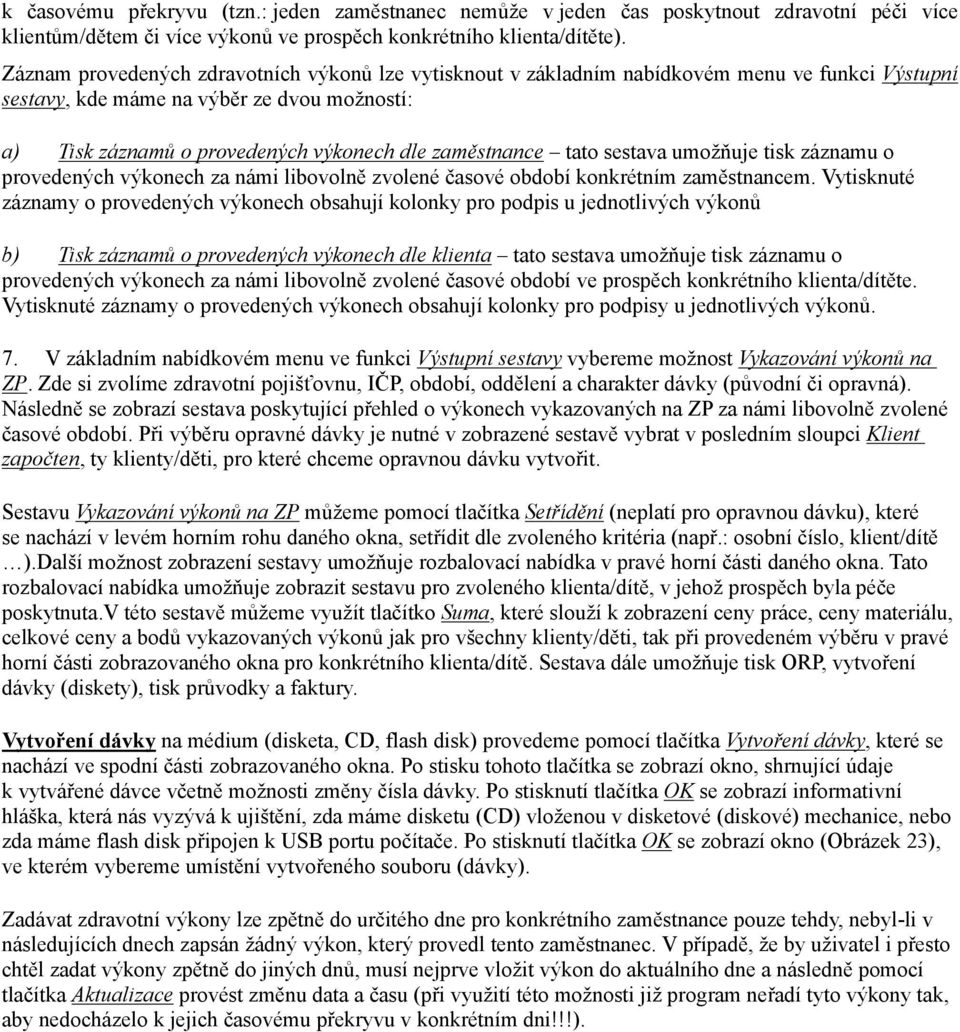 k časovému překryvu (tzn.: jeden zaměstnanec nemůže v jeden čas poskytnout zdravotní péči více klientům/dětem či více výkonů ve prospěch konkrétního klienta/dítěte).

Záznam provedených zdravotních výkonů lze vytisknout v základním nabídkovém menu ve funkci Výstupní sestavy, kde máme na výběr ze dvou možností:

a) Tisk záznamů o provedených výkonech dle zaměstnance – tato sestava umožňuje tisk záznamu o provedených výkonech za námi libovolně zvolené časové období konkrétním zaměstnancem. Vytisknuté záznamy o provedených výkonech obsahují kolonky pro podpis u jednotlivých výkonů

b) Tisk záznamů o provedených výkonech dle klienta – tato sestava umožňuje tisk záznamu o provedených výkonech za námi libovolně zvolené časové období ve prospěch konkrétního klienta/dítěte. Vytisknuté záznamy o provedených výkonech obsahují kolonky pro podpisy u jednotlivých výkonů.

7. V základním nabídkovém menu ve funkci Výstupní sestavy vybereme možnost Vykazování výkonů na ZP. Zde si zvolíme zdravotní pojišťovnu, IČP, období, oddělení a charakter dávky (původní či opravná). Následně se zobrazí sestava poskytující přehled o výkonech vykazovaných na ZP za námi libovolně zvolené časové období. Při výběru opravné dávky je nutné v zobrazené sestavě vybrat v posledním sloupci Klient započten, ty klienty/děti, pro které chceme opravnou dávku vytvořit.

Sestavu Vykazování výkonů na ZP můžeme pomocí tlačítka Setřídění (neplatí pro opravnou dávku), které se nachází v levém horním rohu daného okna, setřídit dle zvoleného kritéria (např.: osobní číslo, klient/dítě …).Další možnost zobrazení sestavy umožňuje rozbalovací nabídka v pravé horní části daného okna. Tato rozbalovací nabídka umožňuje zobrazit sestavu pro zvoleného klienta/dítě, v jehož prospěch byla péče poskytnuta.V této sestavě můžeme využít tlačítko Suma, které slouží k zobrazení ceny práce, ceny materiálu, celkové ceny a bodů vykazovaných výkonů jak pro všechny klienty/děti, tak při provedeném výběru v pravé horní části zobrazovaného okna pro konkrétního klienta/dítě. Sestava dále umožňuje tisk ORP, vytvoření dávky (diskety), tisk průvodky a faktury.

Vytvoření dávky na médium (disketa, CD, flash disk) provedeme pomocí tlačítka Vytvoření dávky, které se nachází ve spodní části zobrazovaného okna. Po stisku tohoto tlačítka se zobrazí okno, shrnující údaje k vytvářené dávce včetně možnosti změny čísla dávky. Po stisknutí tlačítka OK se zobrazí informativní hláška, která nás vyzývá k ujištění, zda máme disketu (CD) vloženou v disketové (diskové) mechanice, nebo zda máme flash disk připojen k USB portu počítače. Po stisknutí tlačítka OK se zobrazí okno (Obrázek 23), ve kterém vybereme umístění vytvořeného souboru (dávky).

Zadávat zdravotní výkony lze zpětně do určitého dne pro konkrétního zaměstnance pouze tehdy, nebyl-li v následujících dnech zapsán žádný výkon, který provedl tento zaměstnanec. V případě, že by uživatel i přesto chtěl zadat výkony zpětně do jiných dnů, musí nejprve vložit výkon do aktuálního dne a následně pomocí tlačítka Aktualizace provést změnu data a času (při využití této možnosti již program neřadí tyto výkony tak, aby nedocházelo k jejich časovému překryvu v konkrétním dni!!!).